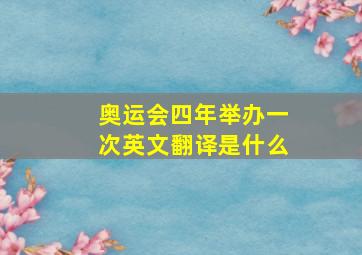 奥运会四年举办一次英文翻译是什么